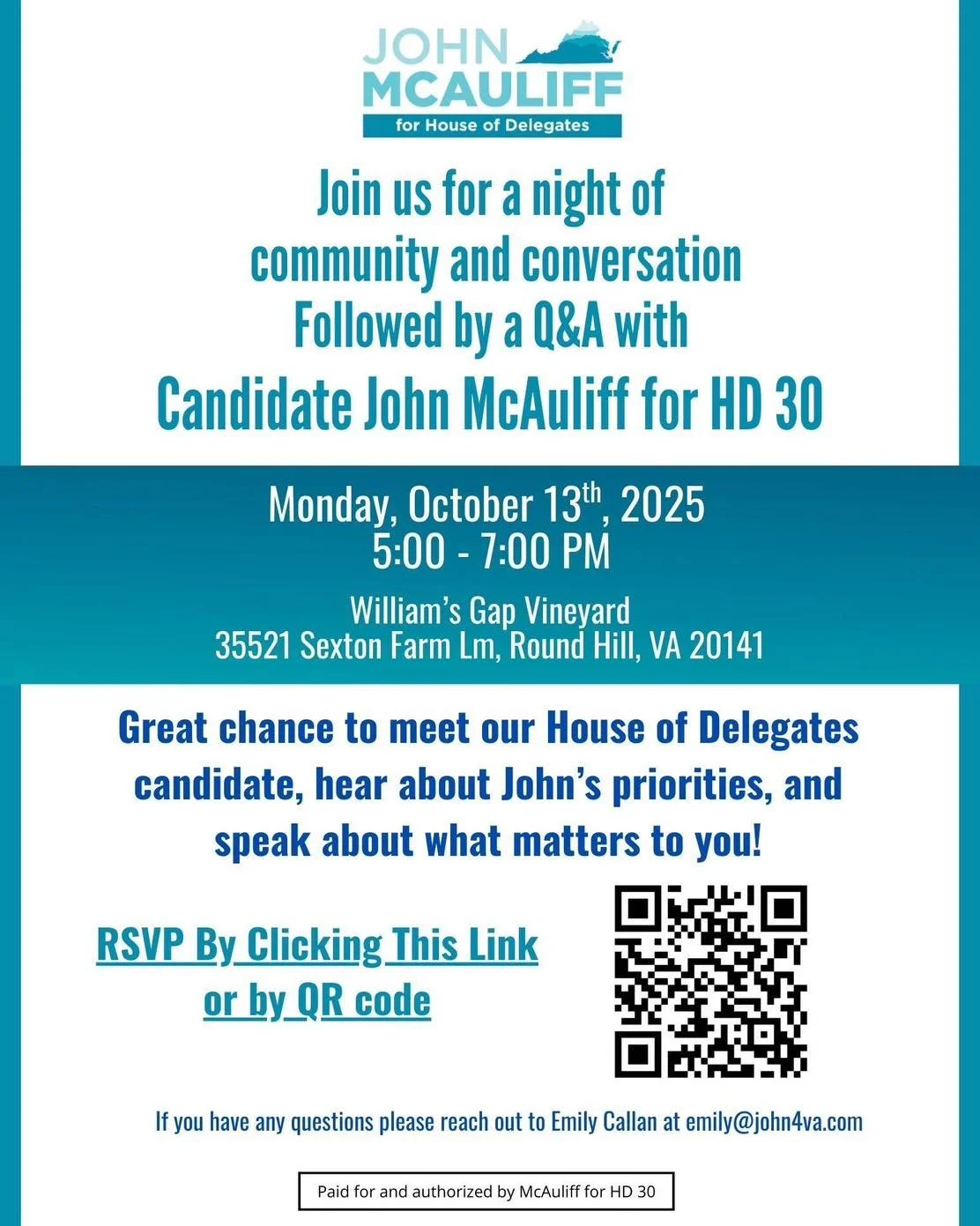 JOHN
MCAULIFF
for House of Delegates

Join us for a night of
community and conversation
Followed by a Q&A with
Candidate John McAuliff for HD 30

Monday, October 13th, 2025
5:00 - 7:00 PM

William's Gap Vineyard
35521 Sexton Farm Lm, Round Hill, VA 20141

Great chance to meet our House of Delegates candidate, hear about John's priorities, and speak about what matters to you!

RSVP By Clicking This Link
or by QR code

If you have any questions please reach out to Emily Callan at emily@john4va.com

Paid for and authorized by McAuliff for HD 30